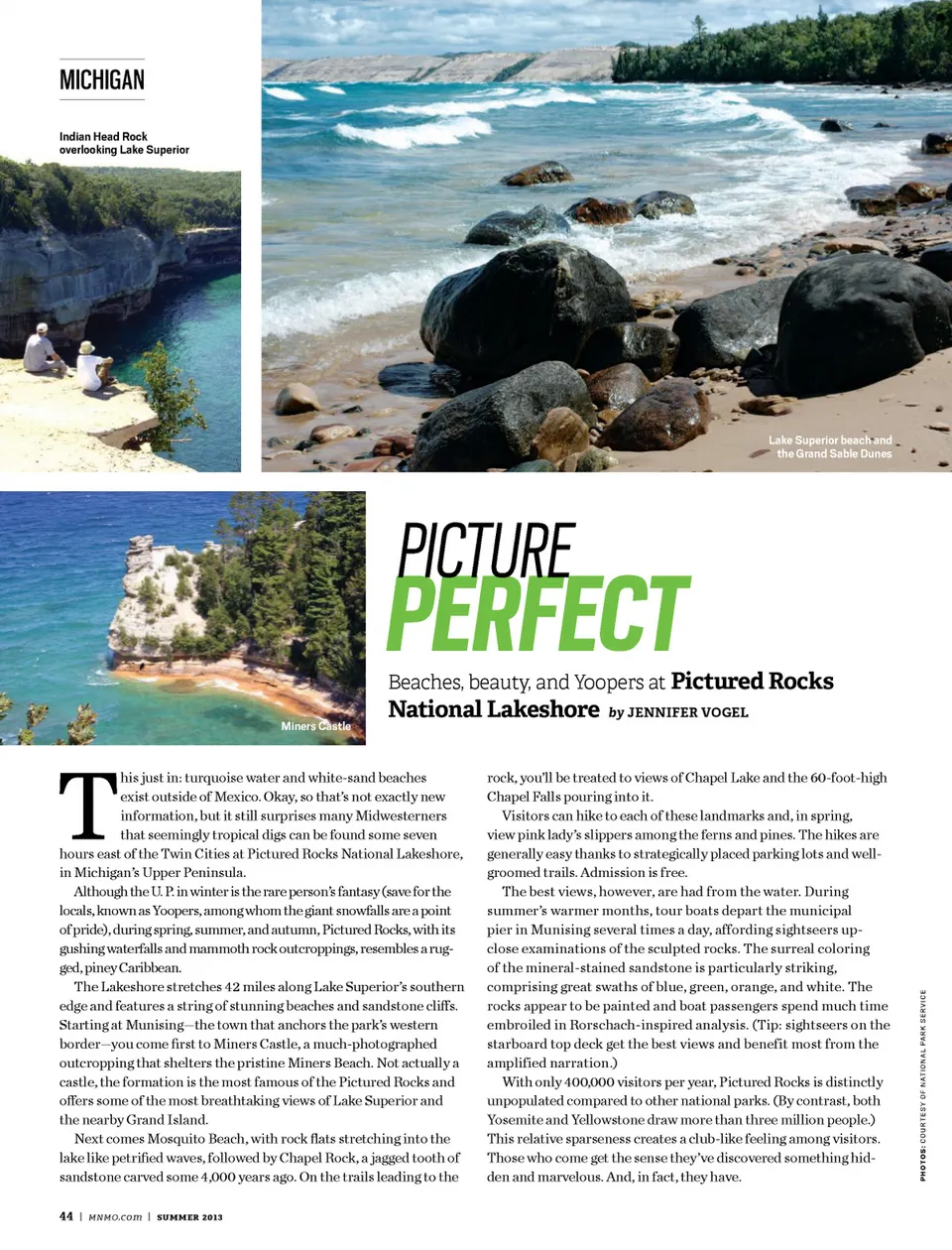 MICHIGAN

Indian Head Rock overlooking Lake Superior

Lake Superior beach and the Grand Sable Dunes

Miners Castle

PICTURE PERFECT

Beaches, beauty, and Yoopers at Pictured Rocks National Lakeshore by JENNIFER VOGEL

This just in: turquoise water and white-sand beaches exist outside of Mexico. Okay, so that's not exactly new information, but it still surprises many Midwesterners that seemingly tropical digs can be found some seven hours east of the Twin Cities at Pictured Rocks National Lakeshore, in Michigan's Upper Peninsula.

Although the U. P. in winter is the rare person's fantasy (save for the locals, known as Yoopers, among whom the giant snowfalls are a point of pride), during spring, summer, and autumn, Pictured Rocks, with its gushing waterfalls and mammoth rock outcroppings, resembles a rugged, piney Caribbean.

The Lakeshore stretches 42 miles along Lake Superior's southern edge and features a string of stunning beaches and sandstone cliffs. Starting at Munising—the town that anchors the park's western border—you come first to Miners Castle, a much-photographed outcropping that shelters the pristine Miners Beach. Not actually a castle, the formation is the most famous of the Pictured Rocks and offers some of the most breathtaking views of Lake Superior and the nearby Grand Island.

Next comes Mosquito Beach, with rock flats stretching into the lake like petrified waves, followed by Chapel Rock, a jagged tooth of sandstone carved some 4,000 years ago. On the trails leading to the rock, you'll be treated to views of Chapel Lake and the 60-foot-high Chapel Falls pouring into it.

Visitors can hike to each of these landmarks and, in spring, view pink lady's slippers among the ferns and pines. The hikes are generally easy thanks to strategically placed parking lots and well-groomed trails. Admission is free.

The best views, however, are had from the water. During summer's warmer months, tour boats depart the municipal pier in Munising several times a day, affording sightseers up-close examinations of the sculpted rocks. The surreal coloring of the mineral-stained sandstone is particularly striking, comprising great swaths of blue, green, orange, and white. The rocks appear to be painted and boat passengers spend much time embroiled in Rorschach-inspired analysis. (Tip: sightseers on the starboard top deck get the best views and benefit most from the amplified narration.)

With only 400,000 visitors per year, Pictured Rocks is distinctly unpopulated compared to other national parks. (By contrast, both Yosemite and Yellowstone draw more than three million people.) This relative sparseness creates a club-like feeling among visitors. Those who come get the sense they've discovered something hidden and marvelous. And, in fact, they have.

PHOTOS: COURTESY OF NATIONAL PARK SERVICE

44 | MNMO.com | SUMMER 2013